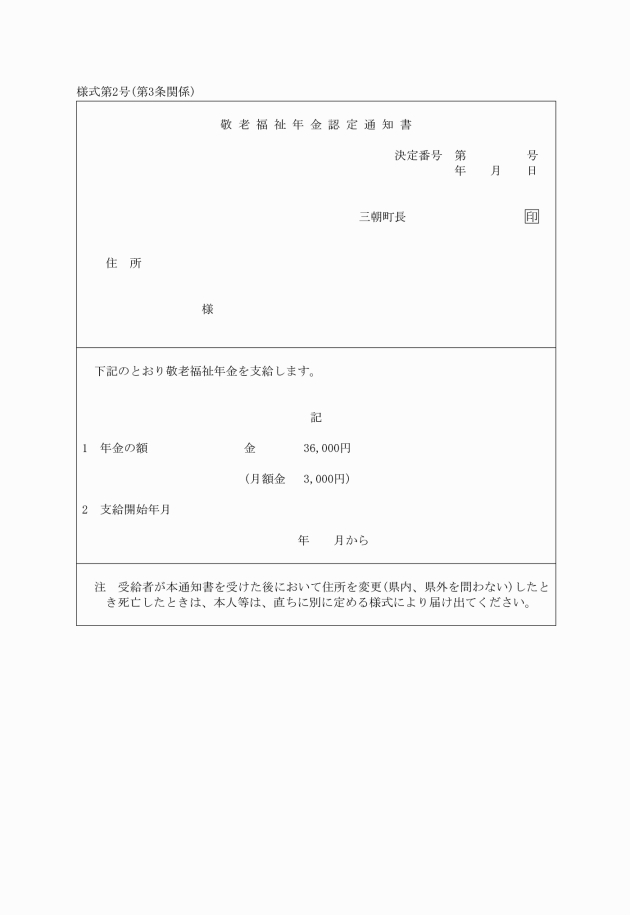 様式第2号(第3条関係)

敬老福祉年金認定通知書

決定番号　第　　　　号
年　　月　　日

三朝町長　　　　　　　　印

住　所

様

下記のとおり敬老福祉年金を支給します。

記

1　年金の額　　　　　　　金　　　　36,000円

（月額金　　3,000円）

2　支給開始年月

年　　月から

注　受給者が本通知書を受けた後において住所を変更(県内、県外を問わない)したとき死亡したときは、本人等は、直ちに別に定める様式により届け出てください。